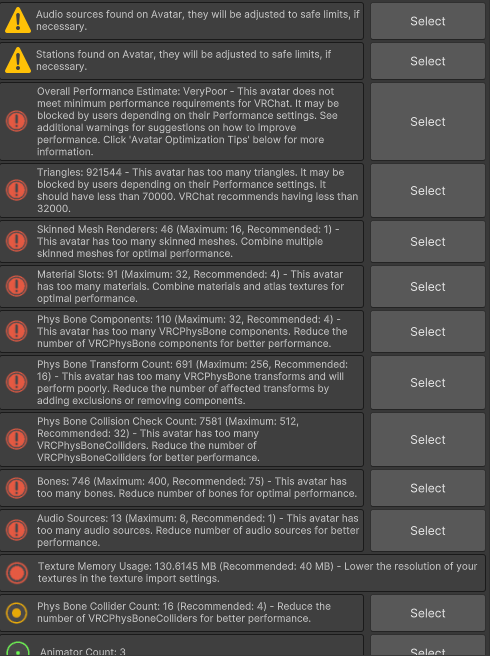 Audio sources found on Avatar, they will be adjusted to safe limits, if necessary.

Select

Stations found on Avatar, they will be adjusted to safe limits, if necessary.

Select

Overall Performance Estimate: VeryPoor - This avatar does not meet minimum performance requirements for VRChat. It may be blocked by users depending on their Performance settings. See additional warnings for suggestions on how to improve performance. Click 'Avatar Optimization Tips' below for more information.

Select

Triangles: 921544 - This avatar has too many triangles. It may be blocked by users depending on their Performance settings. It should have less than 70000. VRChat recommends having less than 32000.

Select

Skinned Mesh Renderers: 46 (Maximum: 16, Recommended: 1) - This avatar has too many skinned meshes. Combine multiple skinned meshes for optimal performance.

Select

Material Slots: 91 (Maximum: 32, Recommended: 4) - This avatar has too many materials. Combine materials and atlas textures for optimal performance.

Select

Phys Bone Components: 110 (Maximum: 32, Recommended: 4) - This avatar has too many VRCPhysBone components. Reduce the number of VRCPhysBone components for better performance.

Select

Phys Bone Transform Count: 691 (Maximum: 256, Recommended: 16) - This avatar has too many VRCPhysBone transforms and will perform poorly. Reduce the number of affected transforms by adding exclusions or removing components.

Select

Phys Bone Collision Check Count: 7581 (Maximum: 512, Recommended: 32) - This avatar has too many VRCPhysBoneColliders. Reduce the number of VRCPhysBoneColliders for better performance.

Select

Bones: 746 (Maximum: 400, Recommended: 75) - This avatar has too many bones. Reduce number of bones for optimal performance.

Select

Audio Sources: 13 (Maximum: 8, Recommended: 1) - This avatar has too many audio sources. Reduce number of audio sources for better performance.

Select

Texture Memory Usage: 130.6145 MB (Recommended: 40 MB) - Lower the resolution of your textures in the texture import settings.

Phys Bone Collider Count: 16 (Recommended: 4) - Reduce the number of VRCPhysBoneColliders for better performance.

Select

Animator Count: 3

Select